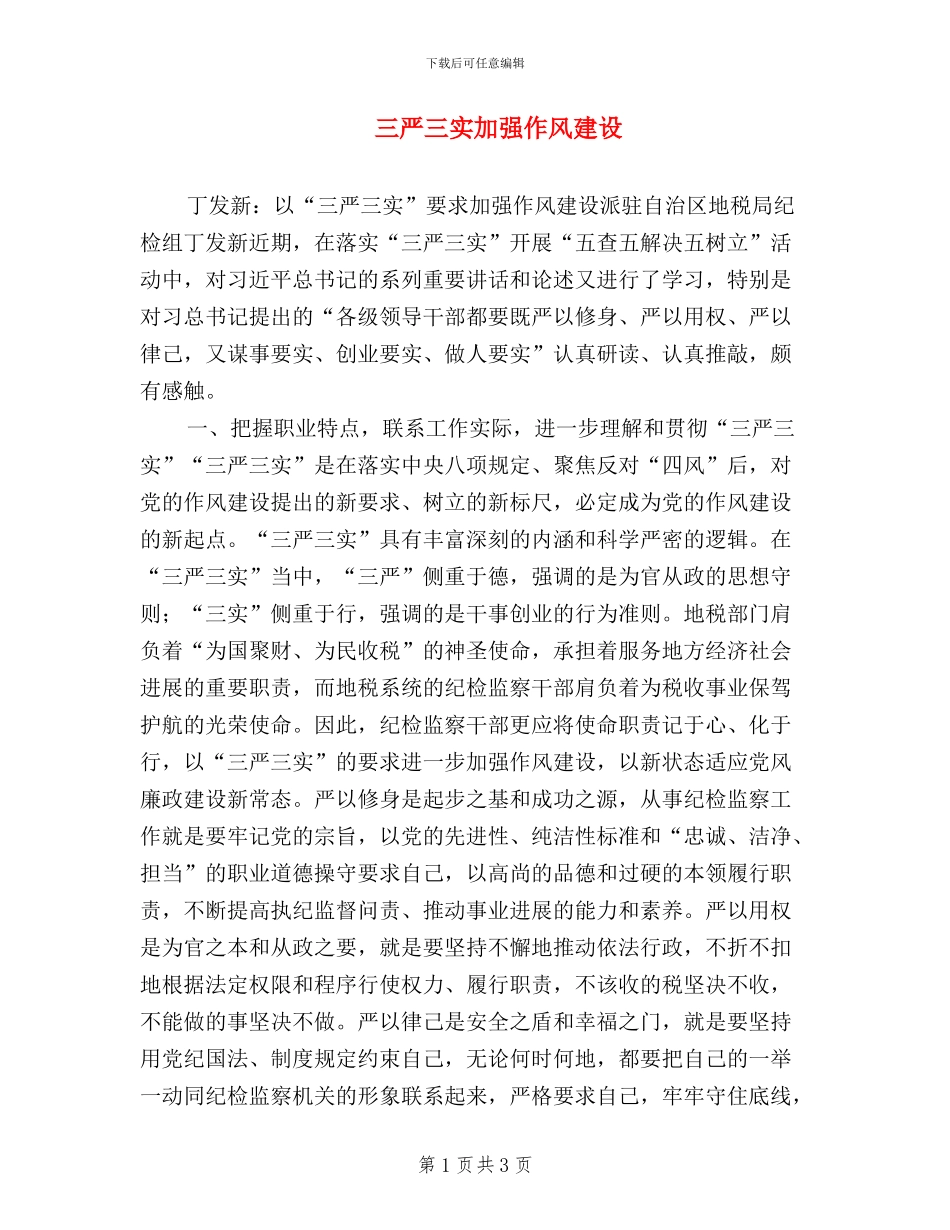 下载后可任意编辑

三严三实加强作风建设

丁发新：以“三严三实”要求加强作风建设派驻自治区地税局纪检组丁发新近期，在落实“三严三实”开展“五查五解决五树立”活动中，对习近平总书记的系列重要讲话和论述又进行了学习，特别是对习总书记提出的“各级领导干部都要既严以修身、严以用权、严以律己，又谋事要实、创业要实、做人要实”认真研读、认真推敲，颇有感触。

一、把握职业特点，联系工作实际，进一步理解和贯彻“三严三实”“三严三实”是在落实中央八项规定、聚焦反对“四风”后，对党的作风建设提出的新要求、树立的新标尺，必定成为党的作风建设的新起点。“三严三实”具有丰富深刻的内涵和科学严密的逻辑。在“三严三实”当中，“三严”侧重于德，强调的是为官从政的思想守则；“三实”侧重于行，强调的是干事创业的行为准则。地税部门肩负着“为国聚财、为民收税”的神圣使命，承担着服务地方经济社会进展的重要职责，而地税系统的纪检监察干部肩负着为税收事业保驾护航的光荣使命。因此，纪检监察干部更应将使命职责记于心、化于行，以“三严三实”的要求进一步加强作风建设，以新状态适应党风廉政建设新常态。严以修身是起步之基和成功之源，从事纪检监察工作就是要牢记党的宗旨，以党的先进性、纯洁性标准和“忠诚、洁净、担当”的职业道德操守要求自己，以高尚的品德和过硬的本领履行职责，不断提高执纪监督问责、推动事业进展的能力和素养。严以用权是为官之本和从政之要，就是要坚持不懈地推动依法行政，不折不扣地根据法定权限和程序行使权力、履行职责，不该收的税坚决不收，不能做的事坚决不做。严以律己是安全之盾和幸福之门，就是要坚持用党纪国法、制度规定约束自己，无论何时何地，都要把自己的一举一动同纪检监察机关的形象联系起来，严格要求自己，牢牢守住底线，

第 1 页 共 3 页